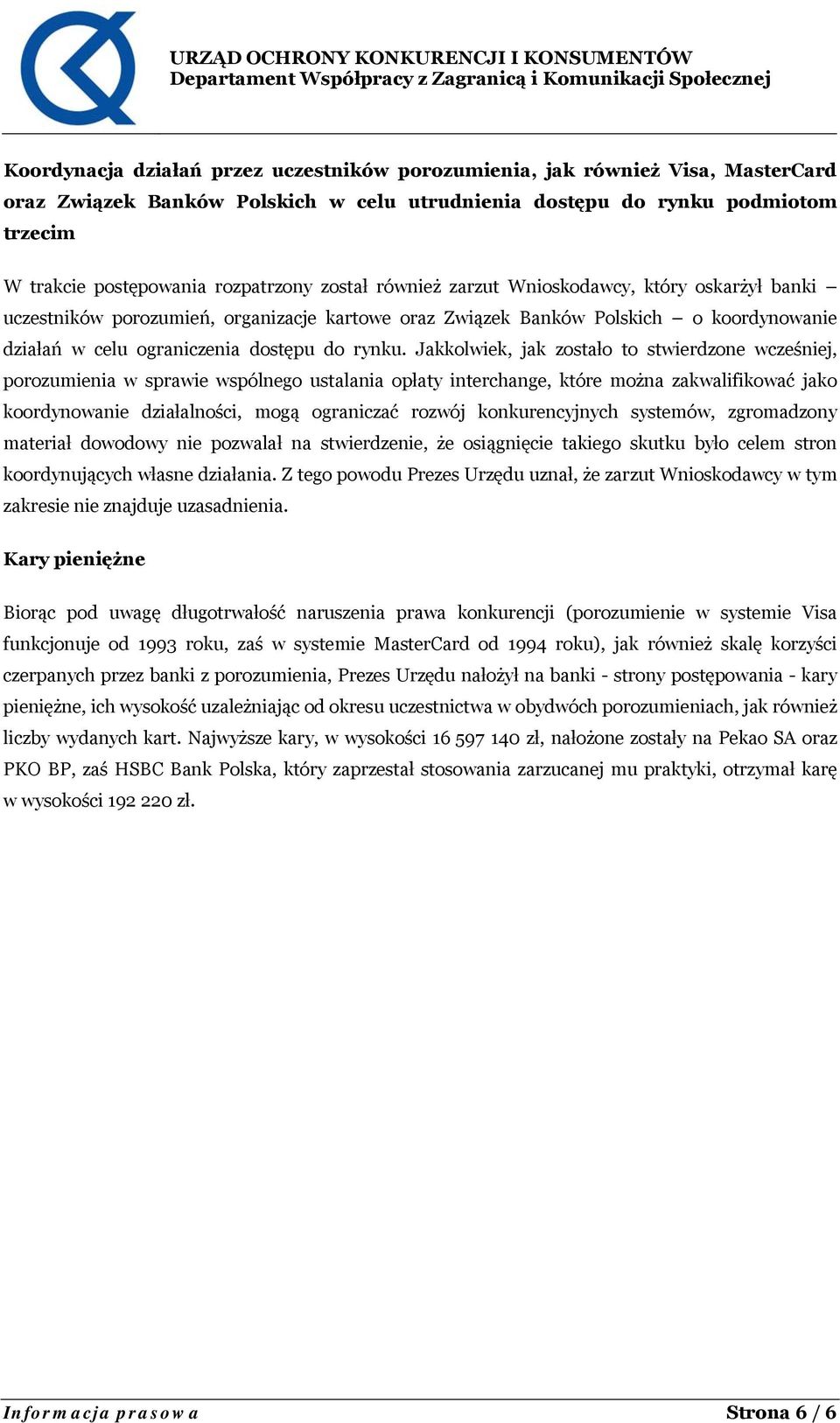 URZĄD OCHRONY KONKURENCJI I KONSUMENTÓW
Departament Współpracy z Zagranicą i Komunikacji Społecznej

Koordynacja działań przez uczestników porozumienia, jak również Visa, MasterCard oraz Związek Banków Polskich w celu utrudnienia dostępu do rynku podmiotom trzecim

W trakcie postępowania rozpatrzony został również zarzut Wnioskodawcy, który oskarżył banki – uczestników porozumień, organizacje kartowe oraz Związek Banków Polskich – o koordynowanie działań w celu ograniczenia dostępu do rynku. Jakkolwiek, jak zostało to stwierdzone wcześniej, porozumienia w sprawie wspólnego ustalania opłaty interchange, które można zakwalifikować jako koordynowanie działalności, mogą ograniczać rozwój konkurencyjnych systemów, zgromadzony materiał dowodowy nie pozwalał na stwierdzenie, że osiągnięcie takiego skutku było celem stron koordynujących własne działania. Z tego powodu Prezes Urzędu uznał, że zarzut Wnioskodawcy w tym zakresie nie znajduje uzasadnienia.

Kary pieniężne

Biorąc pod uwagę długotrwałość naruszenia prawa konkurencji (porozumienie w systemie Visa funkcjonuje od 1993 roku, zaś w systemie MasterCard od 1994 roku), jak również skalę korzyści czerpanych przez banki z porozumienia, Prezes Urzędu nałożył na banki - strony postępowania - kary pieniężne, ich wysokość uzależniając od okresu uczestnictwa w obydwóch porozumieniach, jak również liczby wydanych kart. Najwyższe kary, w wysokości 16 597 140 zł, nałożone zostały na Pekao SA oraz PKO BP, zaś HSBC Bank Polska, który zaprzestał stosowania zarzucanej mu praktyki, otrzymał karę w wysokości 192 220 zł.

Informacja prasowa

Strona 6 / 6